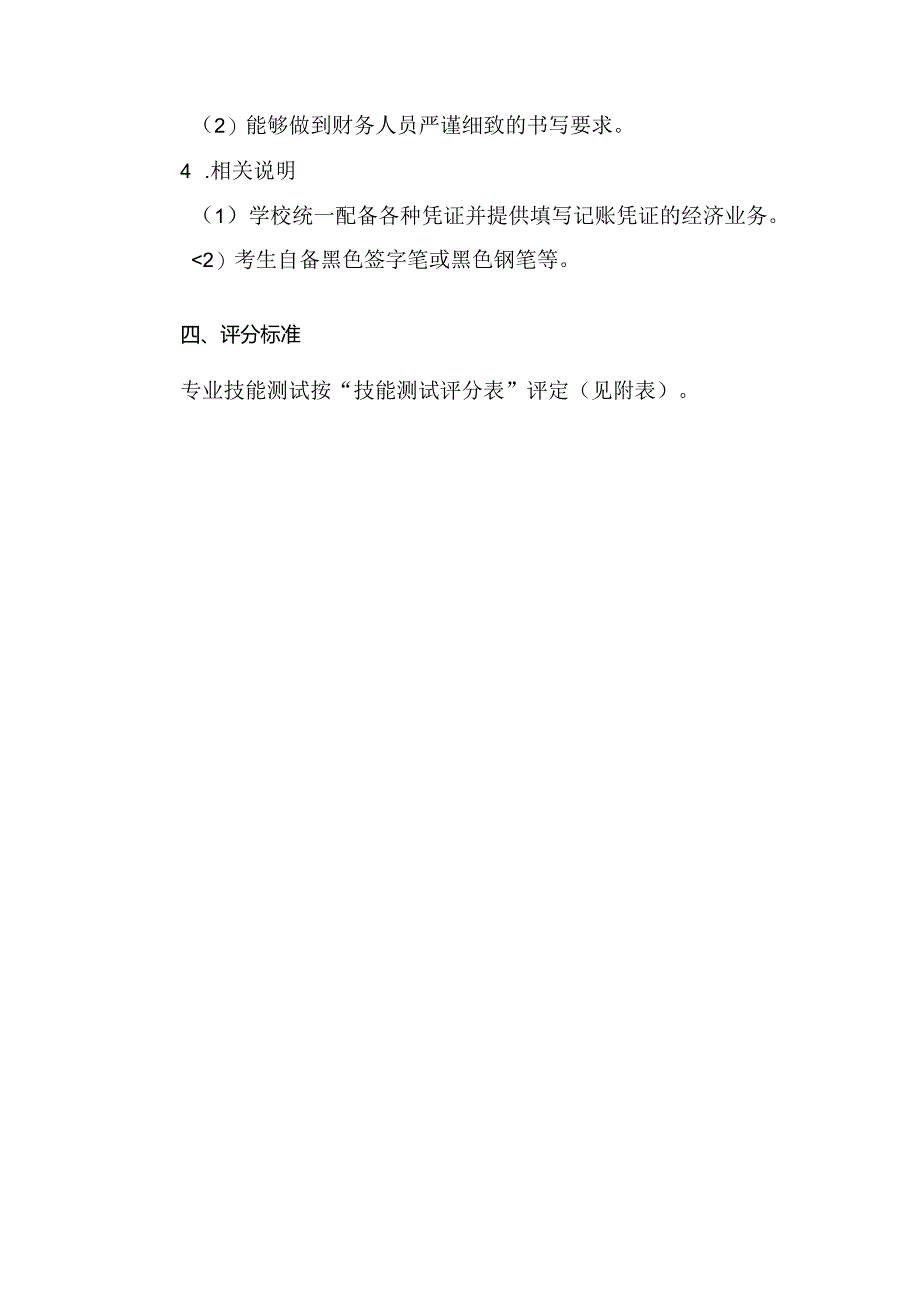 （2）能够做到财务人员严谨细致的书写要求。

4 .相关说明

（1）学校统一配备各种凭证并提供填写记账凭证的经济业务。

<2）考生自备黑色签字笔或黑色钢笔等。

四、评分标准

专业技能测试按“技能测试评分表”评定（见附表）。